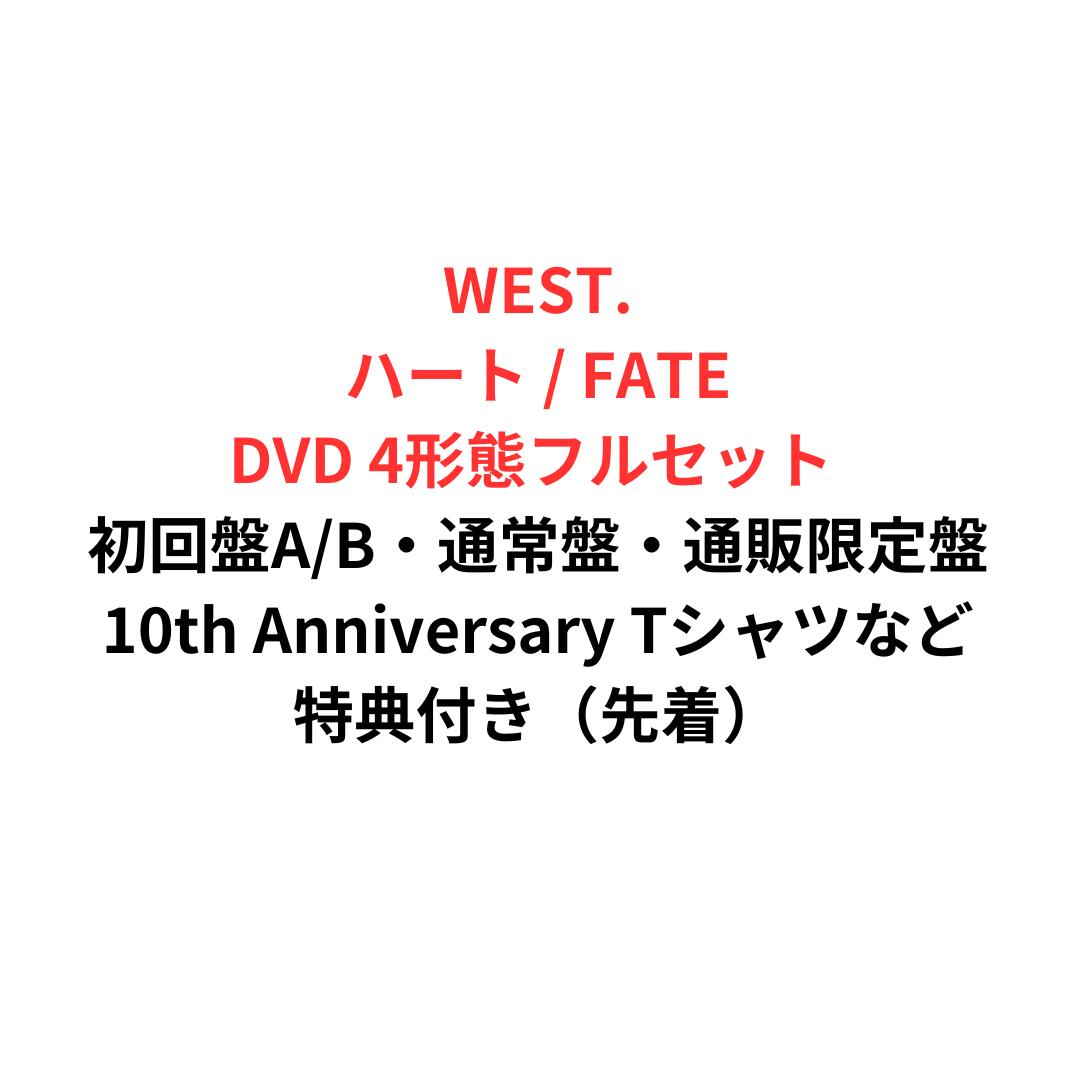 WEST.
ハート / FATE
DVD 4形態フルセット
初回盤A/B・通常盤・通販限定盤
10th Anniversary Tシャツなど
特典付き（先着）